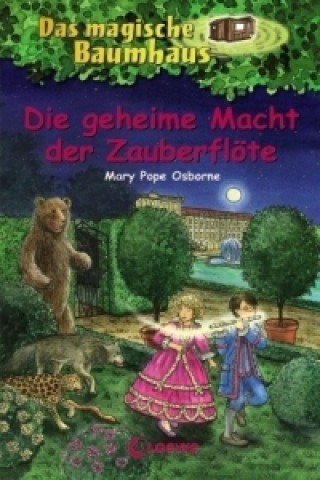 Das magische Baumhaus

Die geheime Macht der Zauberflöte

Mary Pope Osborne

Loewe